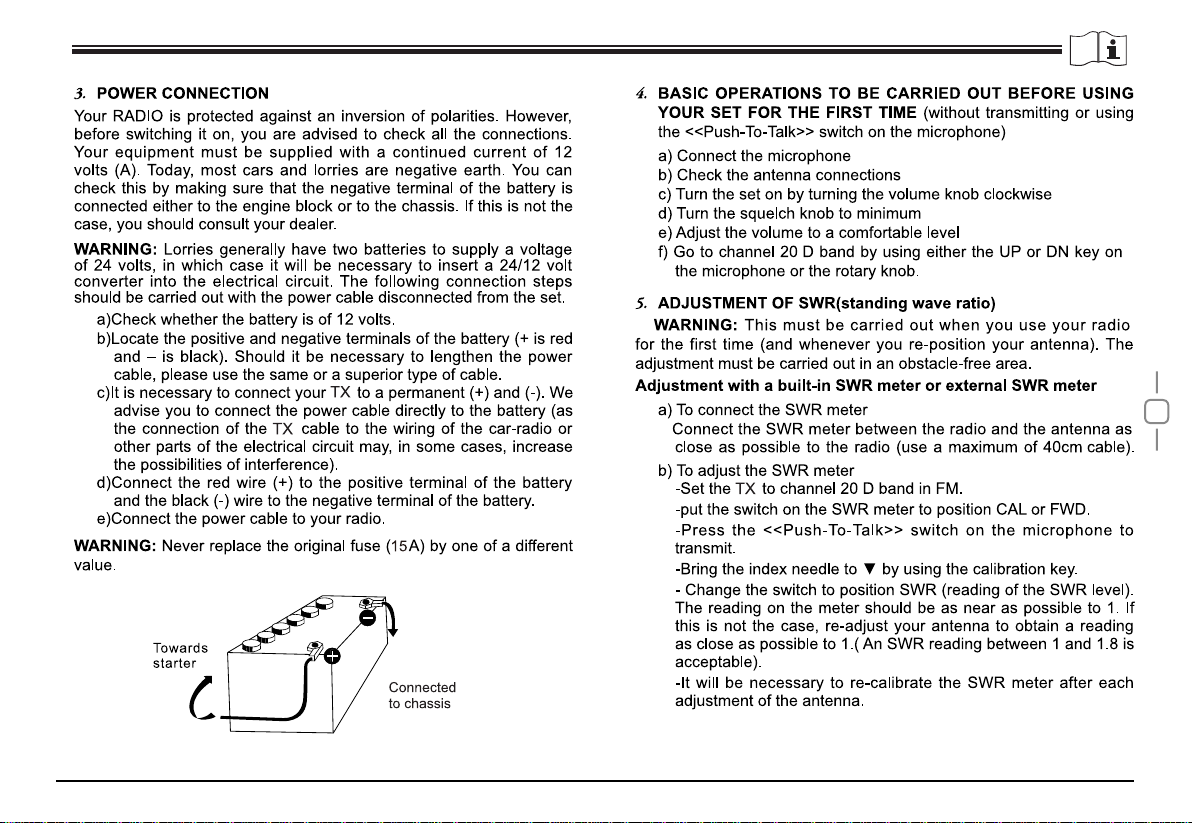 3. POWER CONNECTION

Your RADIO is protected against an inversion of polarities. However, before switching it on, you are advised to check all the connections. Your equipment must be supplied with a continued current of 12 volts (A). Today, most cars and lorries are negative earth. You can check this by making sure that the negative terminal of the battery is connected either to the engine block or to the chassis. If this is not the case, you should consult your dealer.

WARNING: Lorries generally have two batteries to supply a voltage of 24 volts, in which case it will be necessary to insert a 24/12 volt converter into the electrical circuit. The following connection steps should be carried out with the power cable disconnected from the set.

a)Check whether the battery is of 12 volts.

b)Locate the positive and negative terminals of the battery (+ is red and – is black). Should it be necessary to lengthen the power cable, please use the same or a superior type of cable.

c)It is necessary to connect your TX to a permanent (+) and (-). We advise you to connect the power cable directly to the battery (as the connection of the TX cable to the wiring of the car-radio or other parts of the electrical circuit may, in some cases, increase the possibilities of interference).

d)Connect the red wire (+) to the positive terminal of the battery and the black (-) wire to the negative terminal of the battery.

e)Connect the power cable to your radio.

WARNING: Never replace the original fuse (15A) by one of a different value.

Towards starter

Connected to chassis

4. BASIC OPERATIONS TO BE CARRIED OUT BEFORE USING YOUR SET FOR THE FIRST TIME (without transmitting or using the <<Push-To-Talk>> switch on the microphone)

a) Connect the microphone
b) Check the antenna connections
c) Turn the set on by turning the volume knob clockwise
d) Turn the squelch knob to minimum
e) Adjust the volume to a comfortable level
f) Go to channel 20 D band by using either the UP or DN key on the microphone or the rotary knob.

5. ADJUSTMENT OF SWR(standing wave ratio)

WARNING: This must be carried out when you use your radio for the first time (and whenever you re-position your antenna). The adjustment must be carried out in an obstacle-free area.

Adjustment with a built-in SWR meter or external SWR meter

a) To connect the SWR meter
Connect the SWR meter between the radio and the antenna as close as possible to the radio (use a maximum of 40cm cable).

b) To adjust the SWR meter
-Set the TX to channel 20 D band in FM.
-put the switch on the SWR meter to position CAL or FWD.
-Press the <<Push-To-Talk>> switch on the microphone to transmit.
-Bring the index needle to ▼ by using the calibration key.
- Change the switch to position SWR (reading of the SWR level). The reading on the meter should be as near as possible to 1. If this is not the case, re-adjust your antenna to obtain a reading as close as possible to 1.( An SWR reading between 1 and 1.8 is acceptable).
-It will be necessary to re-calibrate the SWR meter after each adjustment of the antenna.